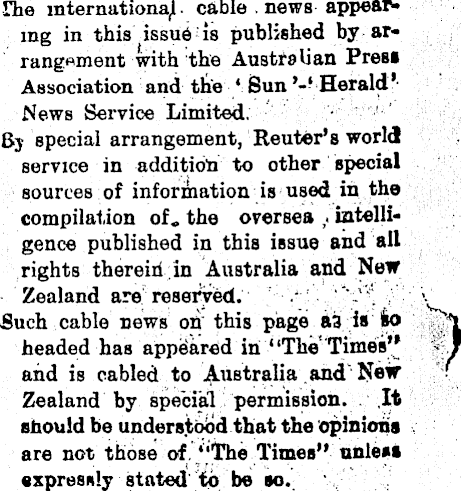 The international cable news appearing in this issue is published by arrangement with the Australian Press Association and the 'Sun'-'Herald' News Service Limited.

By special arrangement, Reuter's world service in addition to other special sources of information is used in the compilation of the oversea intelligence published in this issue and all rights therein in Australia and New Zealand are reserved.

Such cable news on this page as is so headed has appeared in "The Times" and is cabled to Australia and New Zealand by special permission. It should be understood that the opinions are not those of "The Times" unless expressly stated to be so.